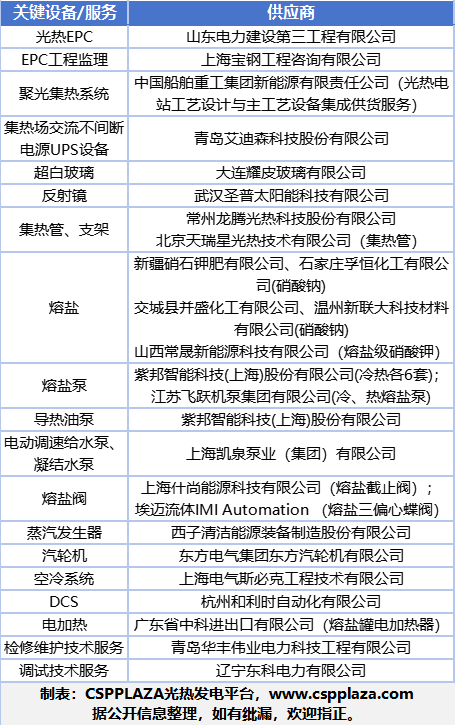 | 关键设备/服务 | 供应商 |
|---|---|
| 光热EPC | 山东电力建设第三工程有限公司 |
| EPC工程监理 | 上海宝钢工程咨询有限公司 |
| 聚光集热系统 | 中国船舶重工集团新能源有限责任公司（光热电站工艺设计与主工艺设备集成供货服务） |
| 集热场交流不间断电源UPS设备 | 青岛艾迪森科技股份有限公司 |
| 超白玻璃 | 大连耀皮玻璃有限公司 |
| 反射镜 | 武汉圣普太阳能科技有限公司 |
| 集热管、支架 | 常州龙腾光热科技股份有限公司 北京天瑞星光热技术有限公司（集热管） |
| 熔盐 | 新疆硝石钾肥有限公司、石家庄孚恒化工有限公司(硝酸钠) 交城县并盛化工有限公司、温州新联大科技材料有限公司(硝酸钠) 山西常晟新能源科技有限公司（熔盐级硝酸钾） |
| 熔盐泵 | 紫邦智能科技(上海)股份有限公司(冷热各6套)； 江苏飞跃机泵集团有限公司(冷、热熔盐泵) |
| 导热油泵 | 紫邦智能科技(上海)股份有限公司 |
| 电动调速给水泵、凝结水泵 | 上海凯泉泵业（集团）有限公司 |
| 熔盐阀 | 上海什尚能源科技有限公司（熔盐截止阀）； 埃迈流体IMI Automation （熔盐三偏心蝶阀） |
| 蒸汽发生器 | 西子清洁能源装备制造股份有限公司 |
| 汽轮机 | 东方电气集团东方汽轮机有限公司 |
| 空冷系统 | 上海电气斯必克工程技术有限公司 |
| DCS | 杭州和利时自动化有限公司 |
| 电加热 | 广东省中科进出口有限公司（熔盐罐电加热器） |
| 检修维护技术服务 | 青岛华丰伟业电力科技工程有限公司 |
| 调试技术服务 | 辽宁东科电力有限公司 |

制表：CSPPLAZA光热发电平台，www.cspplaza.com
据公开信息整理，如有纰漏，欢迎指正。